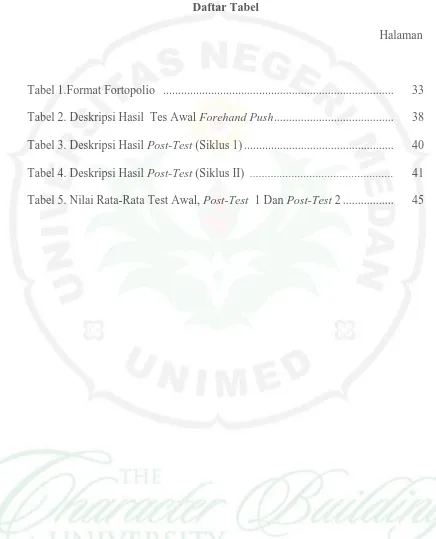 Daftar Tabel

Halaman

Tabel 1.Format Fortopolio 33

Tabel 2. Deskripsi Hasil Tes Awal Forehand Push 38

Tabel 3. Deskripsi Hasil Post-Test (Siklus 1) 40

Tabel 4. Deskripsi Hasil Post-Test (Siklus II) 41

Tabel 5. Nilai Rata-Rata Test Awal, Post-Test 1 Dan Post-Test 2 45

UNIVERSITAS NEGERI MEDAN

UNIMED

THE Character Building UNIVERSITY